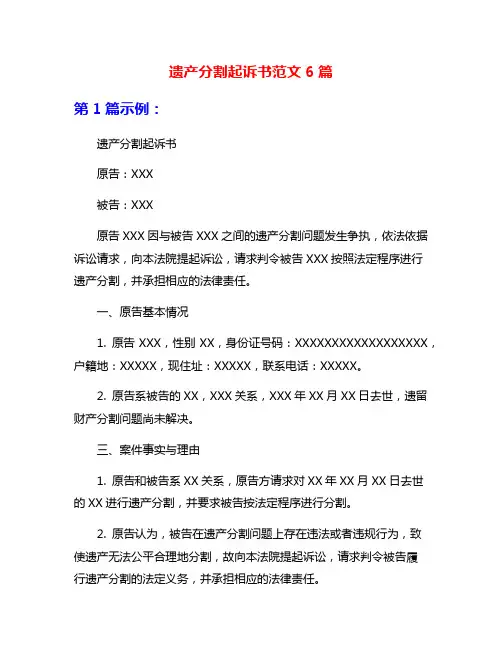 遗产分割起诉书范文 6 篇

第 1 篇示例：

遗产分割起诉书

原告：XXX

被告：XXX

原告 XXX 因与被告 XXX 之间的遗产分割问题发生争执，依法依据诉讼请求，向本法院提起诉讼，请求判令被告 XXX 按照法定程序进行遗产分割，并承担相应的法律责任。

一、原告基本情况

1. 原告 XXX，性别 XX，身份证号码：XXXXXXXXXXXXXXXXXX，户籍地：XXXXX，现住址：XXXXX，联系电话：XXXXX。

2. 原告系被告的 XX，XXX 关系，XXX 年 XX 月 XX 日去世，遗留财产分割问题尚未解决。

三、案件事实与理由

1. 原告和被告系 XX 关系，原告方请求对 XX 年 XX 月 XX 日去世的 XX 进行遗产分割，并要求被告按法定程序进行分割。

2. 原告认为，被告在遗产分割问题上存在违法或者违规行为，致使遗产无法公平合理地分割，故向本法院提起诉讼，请求判令被告履行遗产分割的法定义务，并承担相应的法律责任。